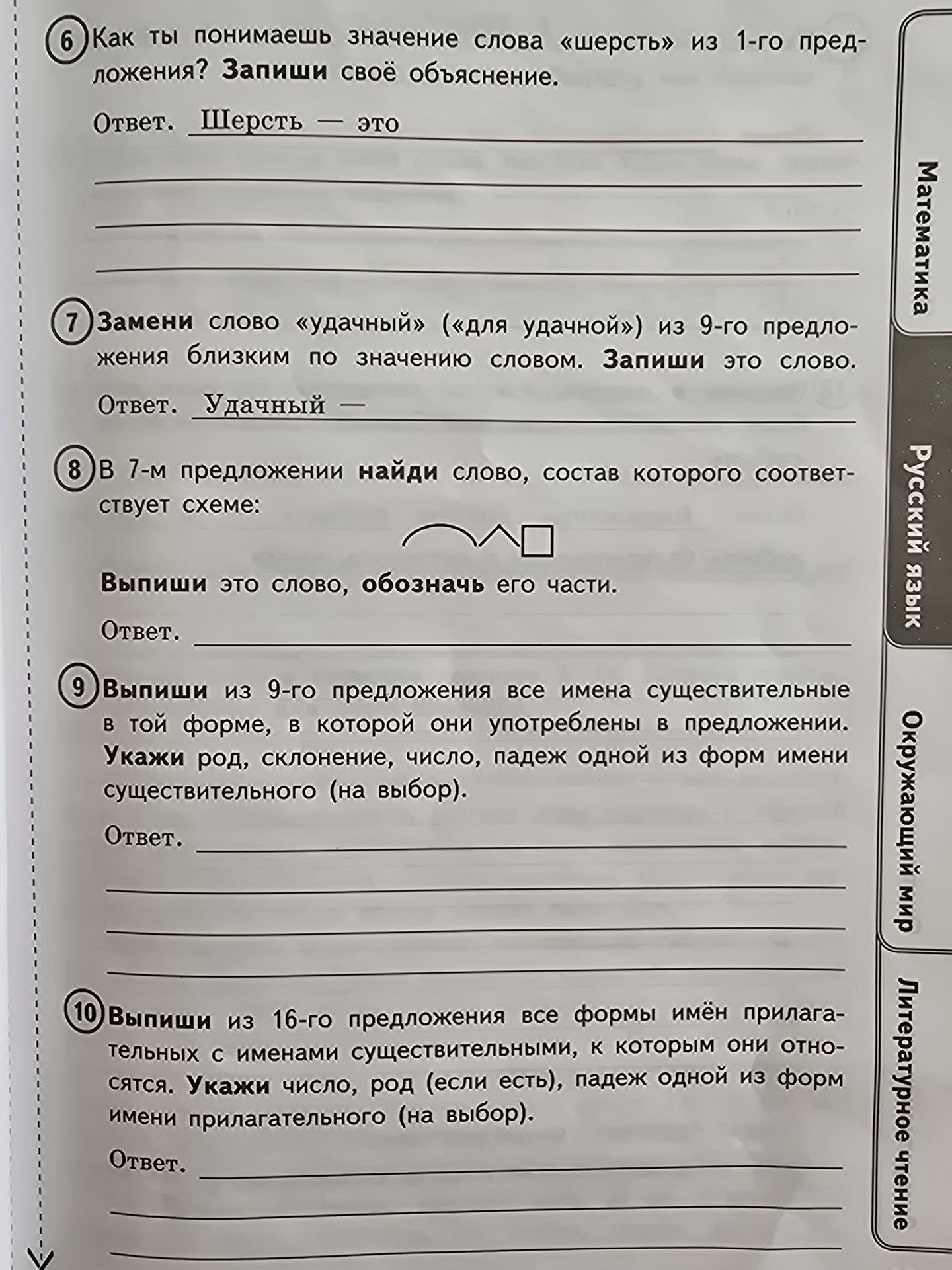 6 Как ты понимаешь значение слова «шерсть» из 1-го предложения? Запиши своё объяснение.

Ответ. Шерсть — это ____

____

____

____

7 Замени слово «удачный» («для удачной») из 9-го предложения близким по значению словом. Запиши это слово.

Ответ. Удачный — ____

8 В 7-м предложении найди слово, состав которого соответствует схеме:

Выпиши это слово, обозначь его части.

Ответ. ____

9 Выпиши из 9-го предложения все имена существительные в той форме, в которой они употреблены в предложении. Укажи род, склонение, число, падеж одной из форм имени существительного (на выбор).

Ответ. ____

____

____

____

10 Выпиши из 16-го предложения все формы имён прилагательных с именами существительными, к которым они относятся. Укажи число, род (если есть), падеж одной из форм имени прилагательного (на выбор).

Ответ. ____

____

____

Математика
Русский язык
Окружающий мир
Литературное чтение